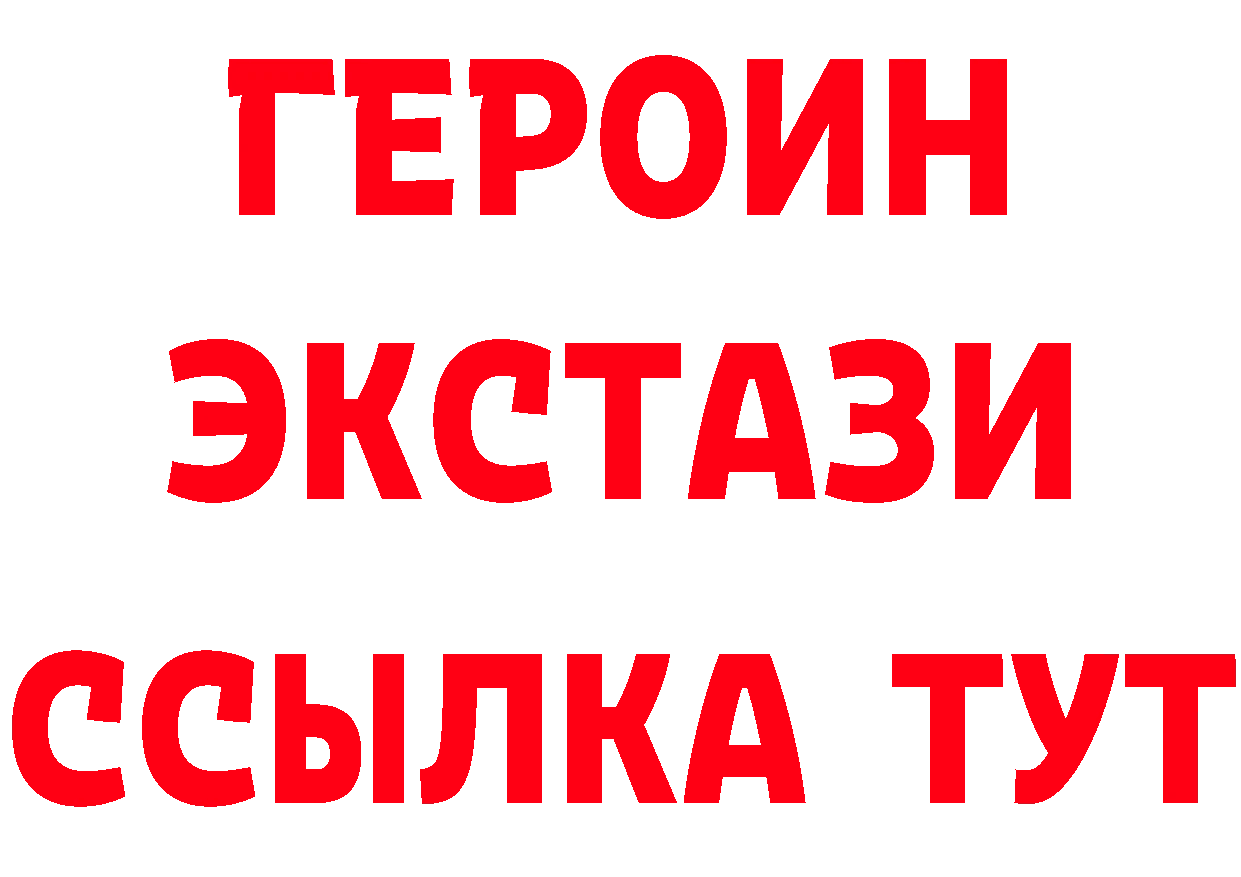 ГЕРОИН
ЭКСТАЗИ
ССЫЛКА ТУТ